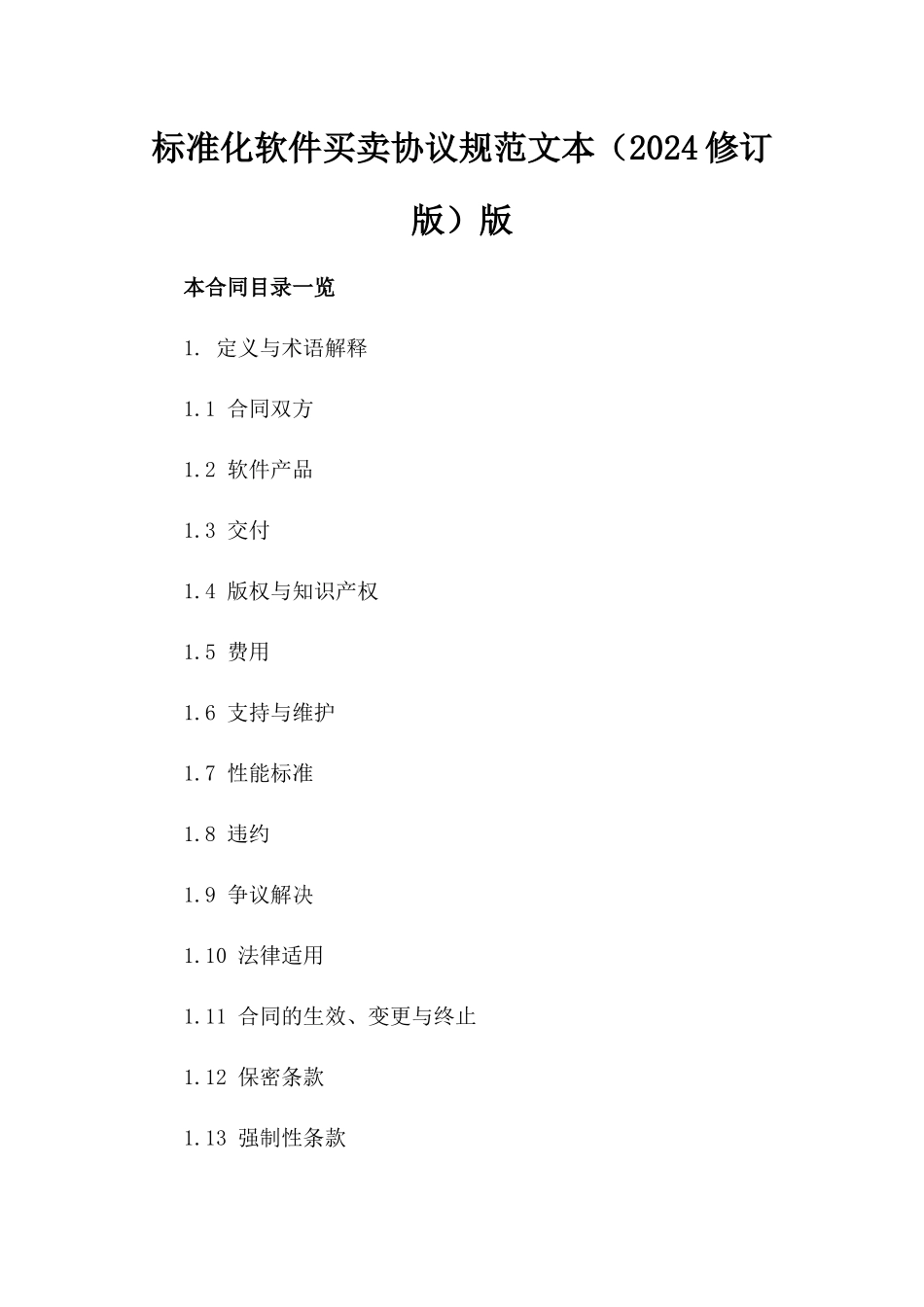 标准化软件买卖协议规范文本（2024修订版）版

本合同目录一览

1. 定义与术语解释

1.1 合同双方

1.2 软件产品

1.3 交付

1.4 版权与知识产权

1.5 费用

1.6 支持与维护

1.7 性能标准

1.8 违约

1.9 争议解决

1.10 法律适用

1.11 合同的生效、变更与终止

1.12 保密条款

1.13 强制性条款